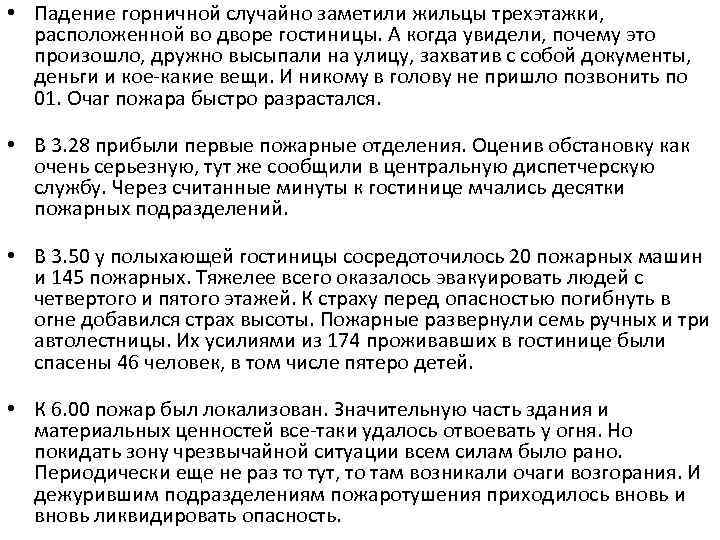 • Падение горничной случайно заметили жильцы трехэтажки, расположенной во дворе гостиницы. А когда увидели, почему это произошло, дружно высыпали на улицу, захватив с собой документы, деньги и кое-какие вещи. И никому в голову не пришло позвонить по 01. Очаг пожара быстро разрастался.

• В 3.28 прибыли первые пожарные отделения. Оценив обстановку как очень серьезную, тут же сообщили в центральную диспетчерскую службу. Через считанные минуты к гостинице мчались десятки пожарных подразделений.

• В 3.50 у полыхающей гостиницы сосредоточилось 20 пожарных машин и 145 пожарных. Тяжелее всего оказалось эвакуировать людей с четвертого и пятого этажей. К страху перед опасностью погибнуть в огне добавился страх высоты. Пожарные развернули семь ручных и три автолестницы. Их усилиями из 174 проживавших в гостинице были спасены 46 человек, в том числе пятеро детей.

• К 6.00 пожар был локализован. Значительную часть здания и материальных ценностей все-таки удалось отвоевать у огня. Но покидать зону чрезвычайной ситуации всем силам было рано. Периодически еще не раз то тут, то там возникали очаги возгорания. И дежурившим подразделениям пожаротушения приходилось вновь и вновь ликвидировать опасность.